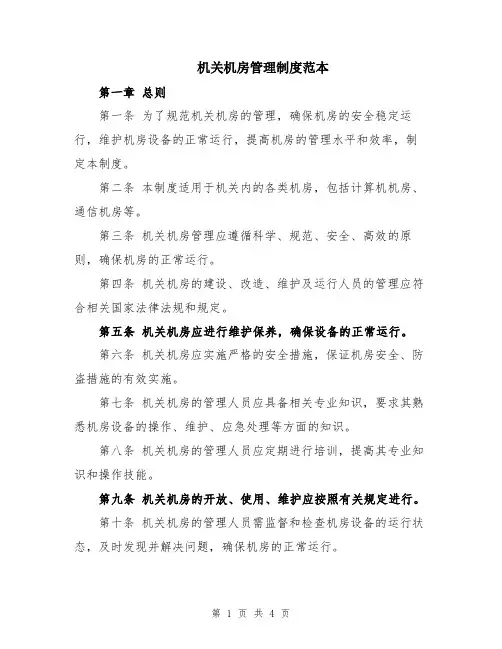 机关机房管理制度范本

第一章 总则

第一条 为了规范机关机房的管理，确保机房的安全稳定运行，维护机房设备的正常运行，提高机房的管理水平和效率，制定本制度。

第二条 本制度适用于机关内的各类机房，包括计算机机房、通信机房等。

第三条 机关机房管理应遵循科学、规范、安全、高效的原则，确保机房的正常运行。

第四条 机关机房的建设、改造、维护及运行人员的管理应符合相关国家法律法规和规定。

第五条 机关机房应进行维护保养，确保设备的正常运行。

第六条 机关机房应实施严格的安全措施，保证机房安全、防盗措施的有效实施。

第七条 机关机房的管理人员应具备相关专业知识，要求其熟悉机房设备的操作、维护、应急处理等方面的知识。

第八条 机关机房的管理人员应定期进行培训，提高其专业知识和操作技能。

第九条 机关机房的开放、使用、维护应按照有关规定进行。

第十条 机关机房的管理人员需监督和检查机房设备的运行状态，及时发现并解决问题，确保机房的正常运行。

第 1 页 共 4 页